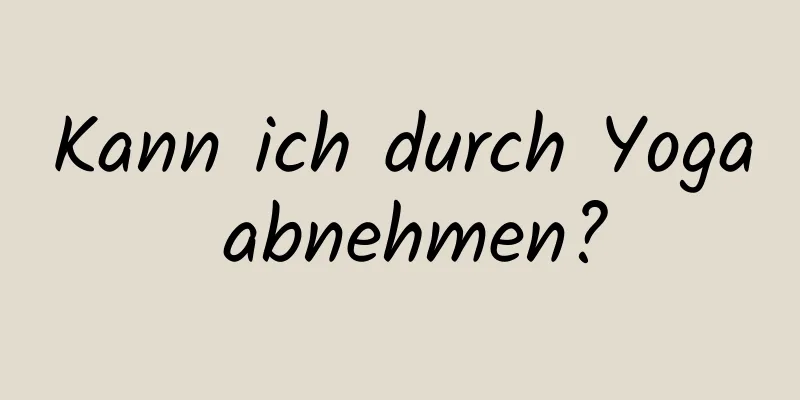 Kann ich durch Yoga abnehmen?